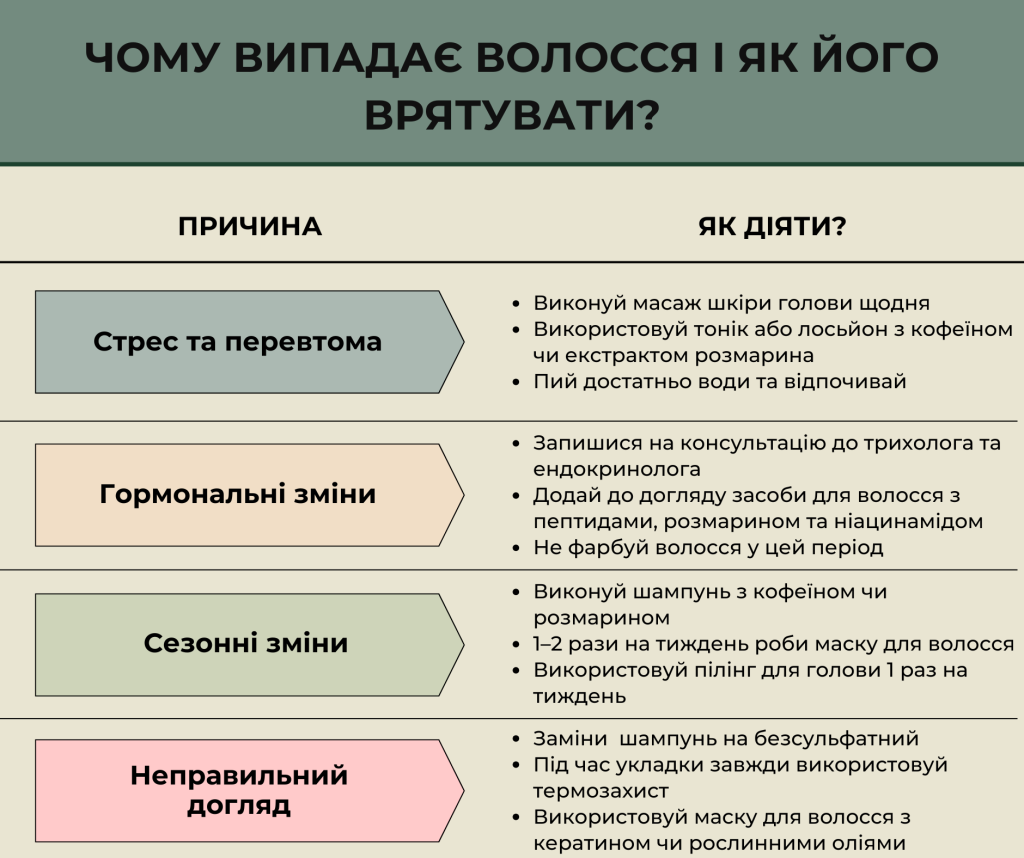 ЧОМУ ВИПАДАЄ ВОЛОССЯ І ЯК ЙОГО ВРЯТУВАТИ?

| ПРИЧИНА | ЯК ДІЯТИ? |
|---|---|
| Стрес та перевтома | • Виконуй масаж шкіри голови щодня • Використовуй тонік або лосьйон з кофеїном чи екстрактом розмарина • Пий достатньо води та відпочивай |
| Гормональні зміни | • Запишися на консультацію до трихолога та ендокринолога • Додай до догляду засоби для волосся з пептидами, розмарином та ніацинамідом • Не фарбуй волосся у цей період |
| Сезонні зміни | • Виконуй шампунь з кофеїном чи розмарином • 1–2 рази на тиждень роби маску для волосся • Використовуй пілінг для голови 1 раз на тиждень |
| Неправильний догляд | • Заміни  шампунь на безсульфатний • Під час укладки завжди використовуй термозахист • Використовуй маску для волосся з кератином чи рослинними оліями |